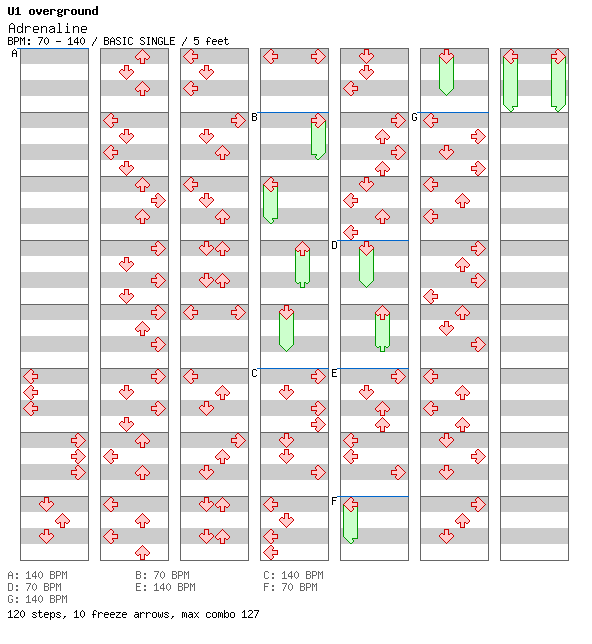 U1 overground
Adrenaline
BPM: 70 - 140 / BASIC SINGLE / 5 feet

A
B
C
D
E
F
G

A: 140 BPM
B: 70 BPM
C: 140 BPM
D: 70 BPM
E: 140 BPM
F: 70 BPM
G: 140 BPM

120 steps, 10 freeze arrows, max combo 127